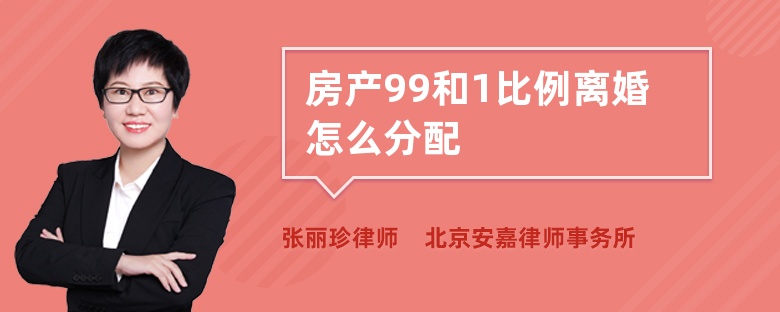 房产99和1比例离婚怎么分配

张丽珍律师　北京安嘉律师事务所